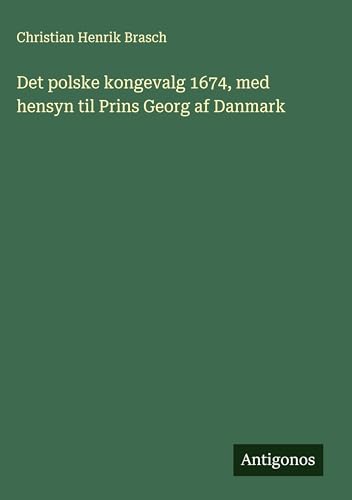 Christian Henrik Brasch

Det polske kongevalg 1674, med hensyn til Prins Georg af Danmark

Antigonos